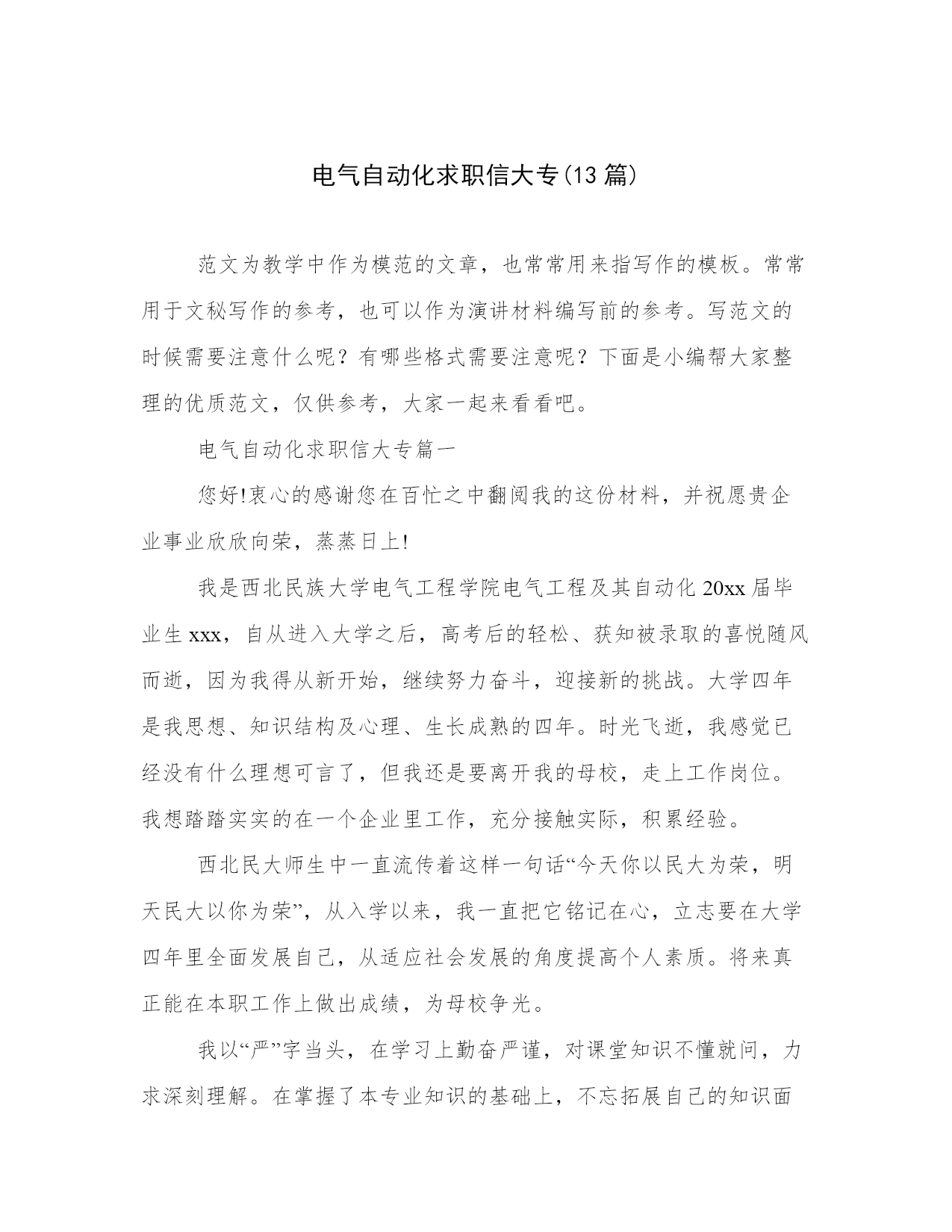 电气自动化求职信大专(13 篇)

范文为教学中作为模范的文章，也常常用来指写作的模板。常常用于文秘写作的参考，也可以作为演讲材料编写前的参考。写范文的时候需要注意什么呢？有哪些格式需要注意呢？下面是小编帮大家整理的优质范文，仅供参考，大家一起来看看吧。

电气自动化求职信大专篇一

您好!衷心的感谢您在百忙之中翻阅我的这份材料，并祝愿贵企业事业欣欣向荣，蒸蒸日上!

我是西北民族大学电气工程学院电气工程及其自动化 20xx 届毕业生 xxx，自从进入大学之后，高考后的轻松、获知被录取的喜悦随风而逝，因为我得从新开始，继续努力奋斗，迎接新的挑战。大学四年是我思想、知识结构及心理、生长成熟的四年。时光飞逝，我感觉已经没有什么理想可言了，但我还是要离开我的母校，走上工作岗位。我想踏踏实实的在一个企业里工作，充分接触实际，积累经验。

西北民大师生中一直流传着这样一句话“今天你以民大为荣，明天民大以你为荣”，从入学以来，我一直把它铭记在心，立志要在大学四年里全面发展自己，从适应社会发展的角度提高个人素质。将来真正能在本职工作上做出成绩，为母校争光。

我以“严”字当头，在学习上勤奋严谨，对课堂知识不懂就问，力求深刻理解。在掌握了本专业知识的基础上，不忘拓展自己的知识面